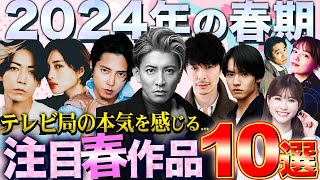 2024年の春期

テレビ局の本気を感じる...

注目春作品10選